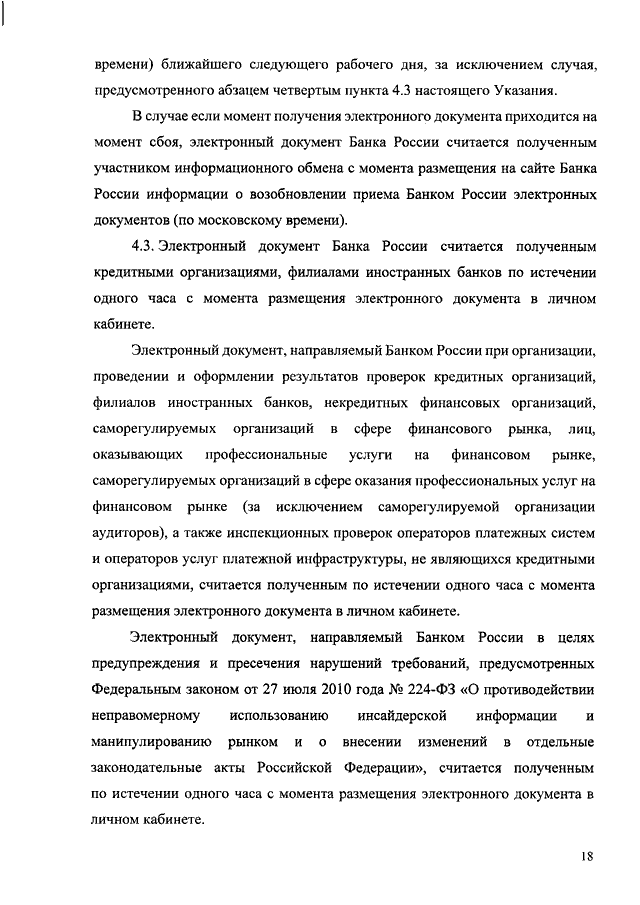 времени) ближайшего следующего рабочего дня, за исключением случая, предусмотренного абзацем четвертым пункта 4.3 настоящего Указания.

В случае если момент получения электронного документа приходится на момент сбоя, электронный документ Банка России считается полученным участником информационного обмена с момента размещения на сайте Банка России информации о возобновлении приема Банком России электронных документов (по московскому времени).

4.3. Электронный документ Банка России считается полученным кредитными организациями, филиалами иностранных банков по истечении одного часа с момента размещения электронного документа в личном кабинете.

Электронный документ, направляемый Банком России при организации, проведении и оформлении результатов проверок кредитных организаций, филиалов иностранных банков, некредитных финансовых организаций, саморегулируемых организаций в сфере финансового рынка, лиц, оказывающих профессиональные услуги на финансовом рынке, саморегулируемых организаций в сфере оказания профессиональных услуг на финансовом рынке (за исключением саморегулируемой организации аудиторов), а также инспекционных проверок операторов платежных систем и операторов услуг платежной инфраструктуры, не являющихся кредитными организациями, считается полученным по истечении одного часа с момента размещения электронного документа в личном кабинете.

Электронный документ, направляемый Банком России в целях предупреждения и пресечения нарушений требований, предусмотренных Федеральным законом от 27 июля 2010 года № 224-ФЗ «О противодействии неправомерному использованию инсайдерской информации и манипулированию рынком и о внесении изменений в отдельные законодательные акты Российской Федерации», считается полученным по истечении одного часа с момента размещения электронного документа в личном кабинете.

18